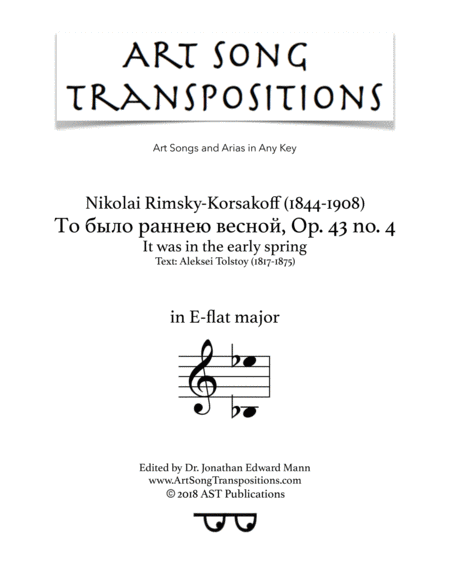 ART SONG TRANSPOSITIONS

Art Songs and Arias in Any Key

Nikolai Rimsky-Korsakoff (1844-1908)
То было раннею весной, Op. 43 no. 4
It was in the early spring
Text: Aleksei Tolstoy (1817-1875)

in E-flat major

Edited by Dr. Jonathan Edward Mann
www.ArtSongTranspositions.com
© 2018 AST Publications